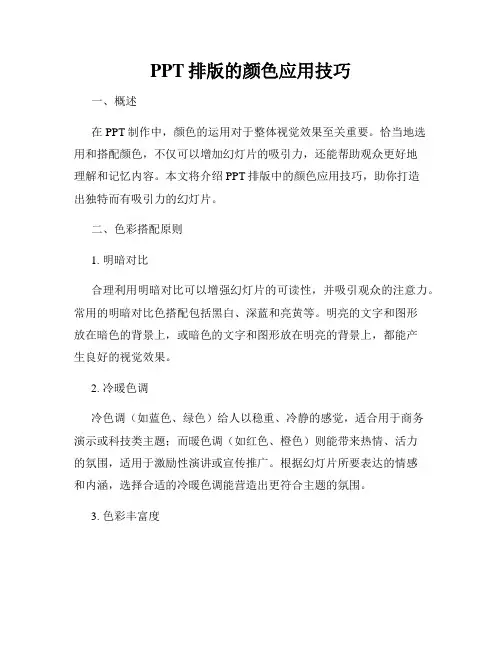 PPT 排版的颜色应用技巧

一、概述

在 PPT 制作中，颜色的运用对于整体视觉效果至关重要。恰当地选用和搭配颜色，不仅可以增加幻灯片的吸引力，还能帮助观众更好地理解和记忆内容。本文将介绍 PPT 排版中的颜色应用技巧，助你打造出独特而有吸引力的幻灯片。

二、色彩搭配原则

1. 明暗对比

合理利用明暗对比可以增强幻灯片的可读性，并吸引观众的注意力。常用的明暗对比色搭配包括黑白、深蓝和亮黄等。明亮的文字和图形放在暗色的背景上，或暗色的文字和图形放在明亮的背景上，都能产生良好的视觉效果。

2. 冷暖色调

冷色调（如蓝色、绿色）给人以稳重、冷静的感觉，适合用于商务演示或科技类主题；而暖色调（如红色、橙色）则能带来热情、活力的氛围，适用于激励性演讲或宣传推广。根据幻灯片所要表达的情感和内涵，选择合适的冷暖色调能营造出更符合主题的氛围。

3. 色彩丰富度